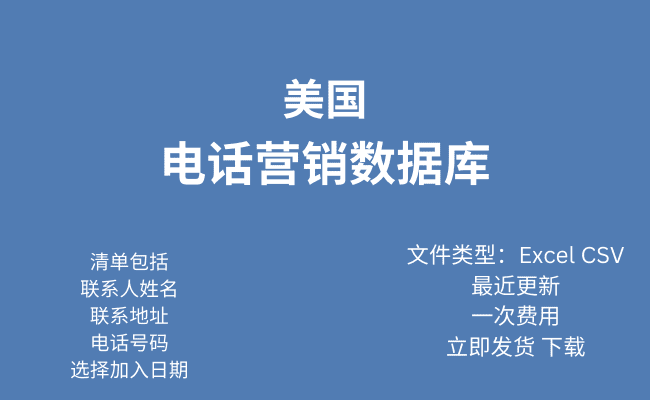 美国
电话营销数据库

清单包括
联系人姓名
联系地址
电话号码
选择加入日期

文件类型：Excel CSV
最近更新
一次费用
立即发货 下载